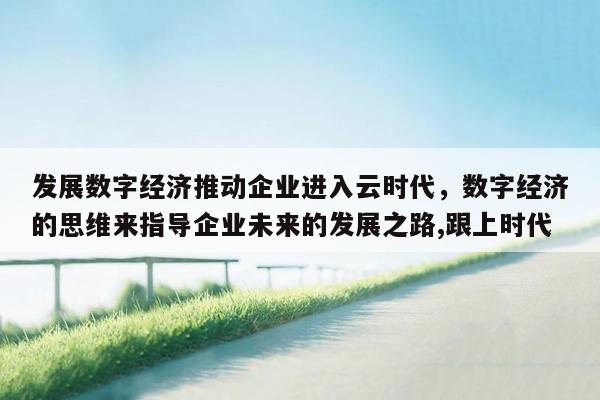 发展数字经济推动企业进入云时代，数字经济的思维来指导企业未来的发展之路,跟上时代